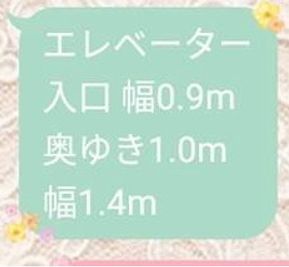 エレベーター
入口 幅0.9m
奥ゆき1.0m
幅1.4m